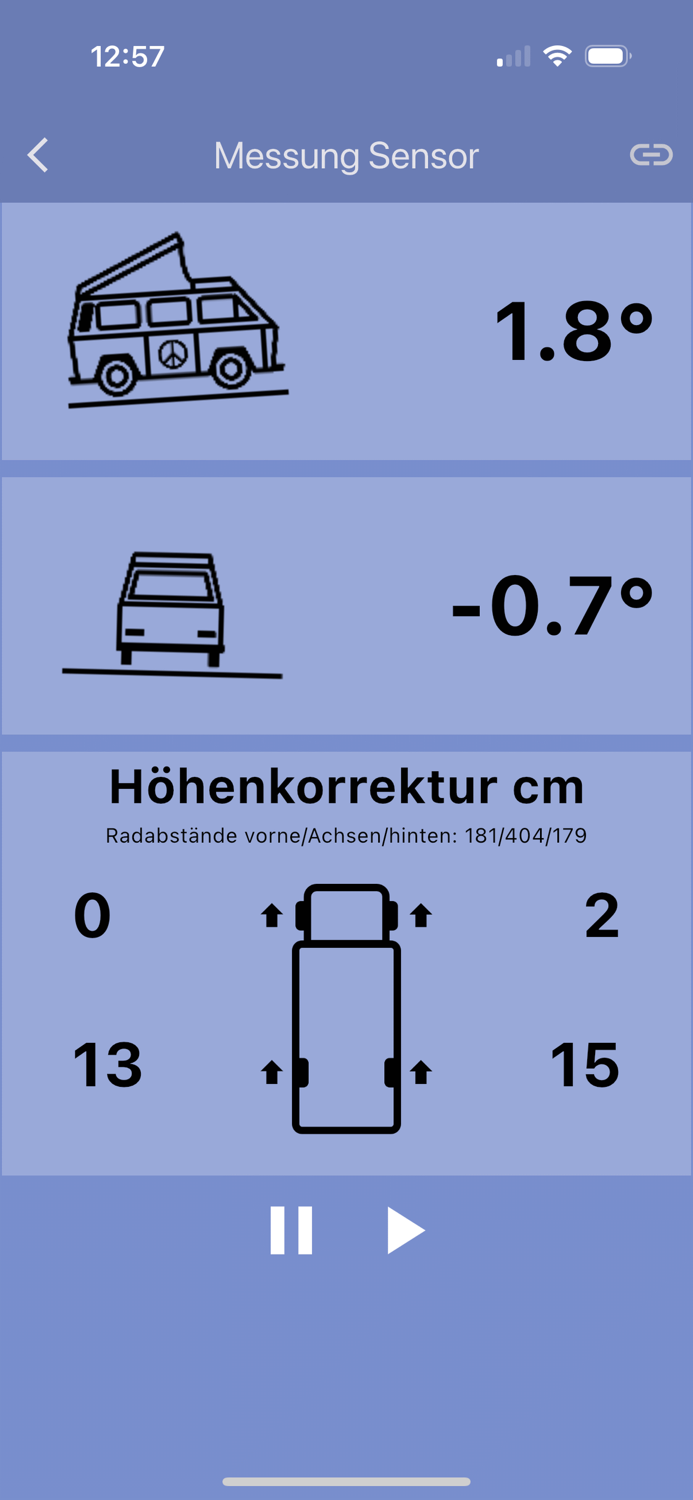 12:57

Messung Sensor

1.8°

-0.7°

Höhenkorrektur cm

Radabstände vorne/Achsen/hinten: 181/404/179

0

2

13

15